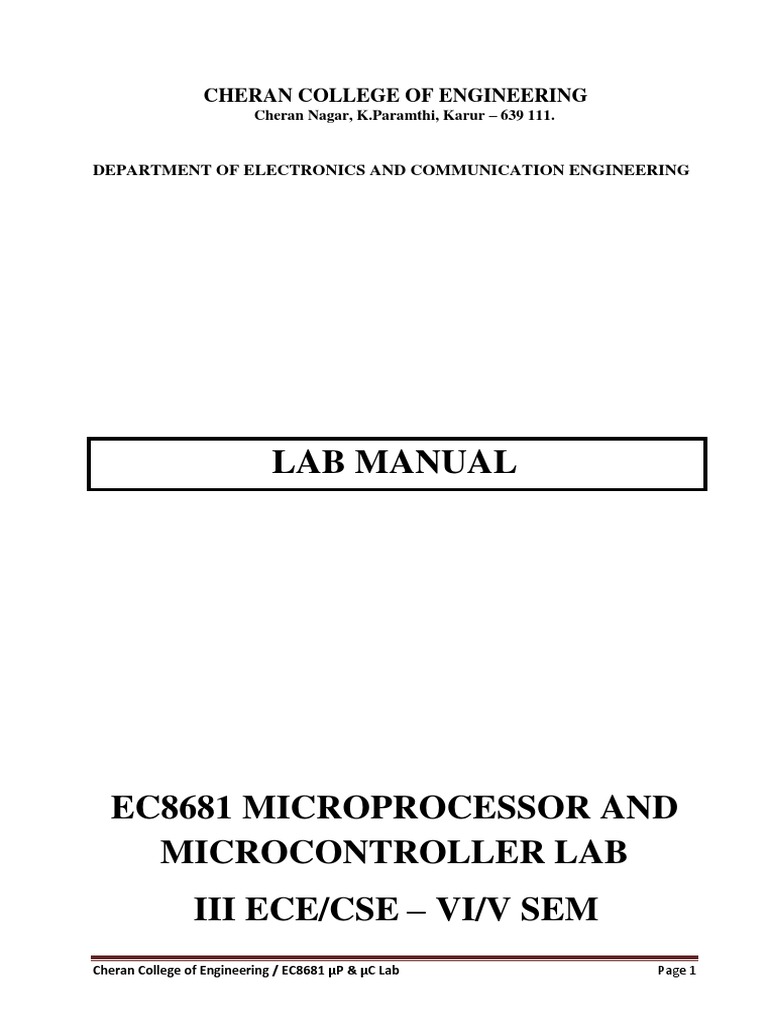 CHERAN COLLEGE OF ENGINEERING
Cheran Nagar, K.Paramthi, Karur – 639 111.

DEPARTMENT OF ELECTRONICS AND COMMUNICATION ENGINEERING

LAB MANUAL

EC8681 MICROPROCESSOR AND MICROCONTROLLER LAB

III ECE/CSE – VI/V SEM

Cheran College of Engineering / EC8681 µP & µC Lab

Page 1